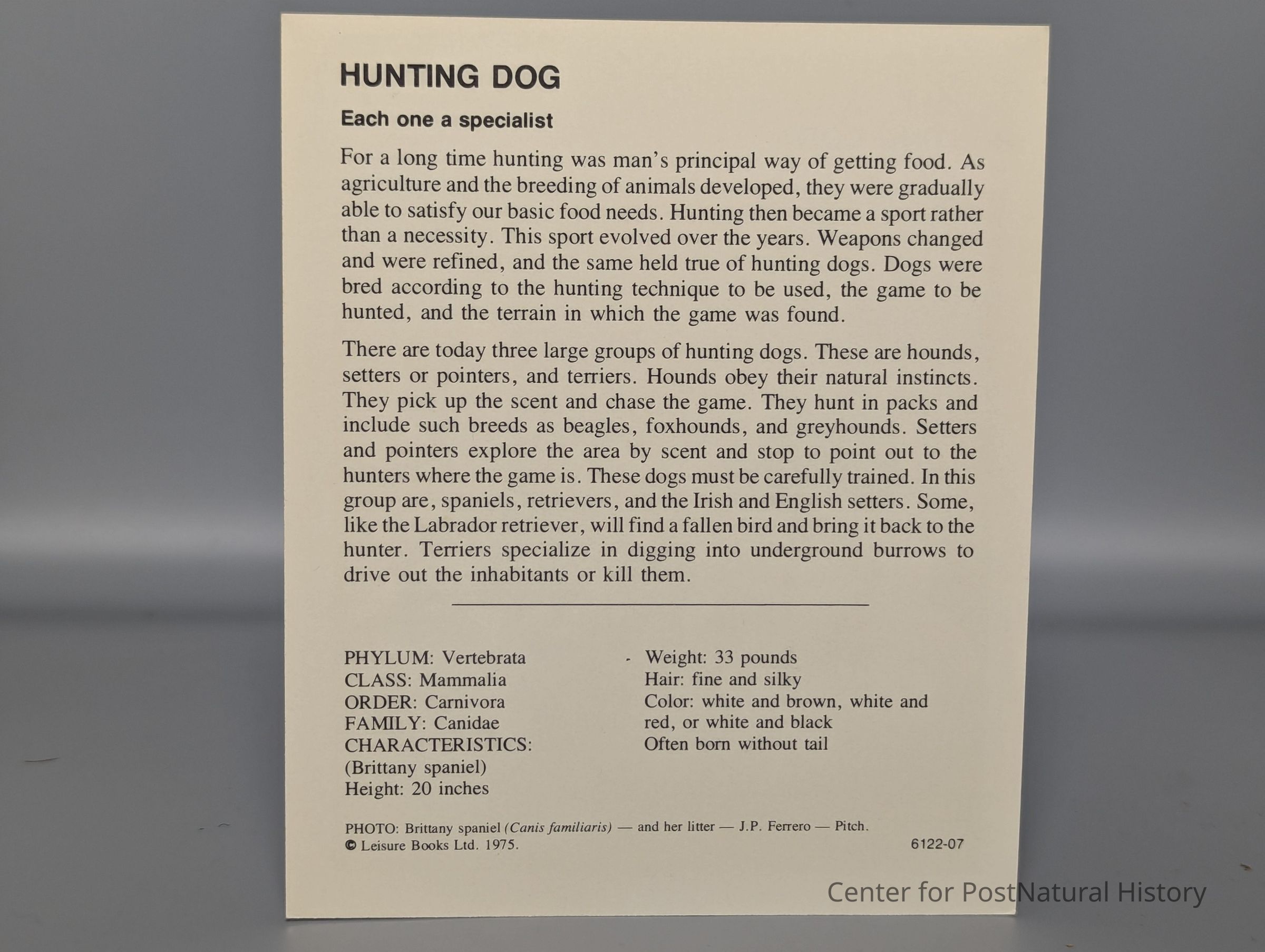 HUNTING DOG

Each one a specialist

For a long time hunting was man's principal way of getting food. As agriculture and the breeding of animals developed, they were gradually able to satisfy our basic food needs. Hunting then became a sport rather than a necessity. This sport evolved over the years. Weapons changed and were refined, and the same held true of hunting dogs. Dogs were bred according to the hunting technique to be used, the game to be hunted, and the terrain in which the game was found.

There are today three large groups of hunting dogs. These are hounds, setters or pointers, and terriers. Hounds obey their natural instincts. They pick up the scent and chase the game. They hunt in packs and include such breeds as beagles, foxhounds, and greyhounds. Setters and pointers explore the area by scent and stop to point out to the hunters where the game is. These dogs must be carefully trained. In this group are, spaniels, retrievers, and the Irish and English setters. Some, like the Labrador retriever, will find a fallen bird and bring it back to the hunter. Terriers specialize in digging into underground burrows to drive out the inhabitants or kill them.

PHYLUM: Vertebrata
CLASS: Mammalia
ORDER: Carnivora
FAMILY: Canidae
CHARACTERISTICS:
(Brittany spaniel)
Height: 20 inches

Weight: 33 pounds
Hair: fine and silky
Color: white and brown, white and red, or white and black
Often born without tail

PHOTO: Brittany spaniel (Canis familiaris) — and her litter — J.P. Ferrero — Pitch.
© Leisure Books Ltd. 1975.
6122-07

Center for PostNatural History